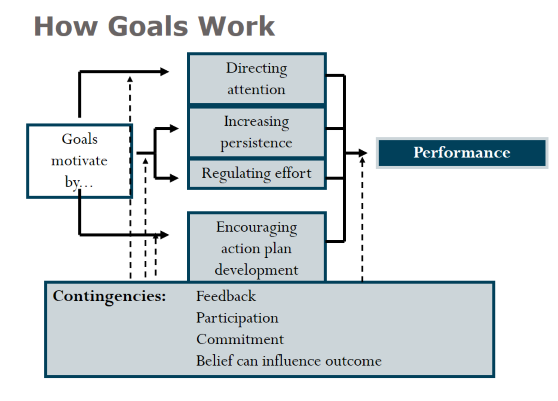 How Goals Work

Goals motivate by…

Directing attention

Increasing persistence

Regulating effort

Encouraging action plan development

Performance

Contingencies: Feedback
Participation
Commitment
Belief can influence outcome